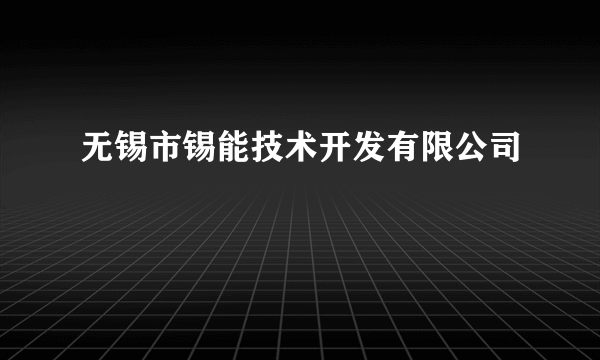 无锡市锡能技术开发有限公司